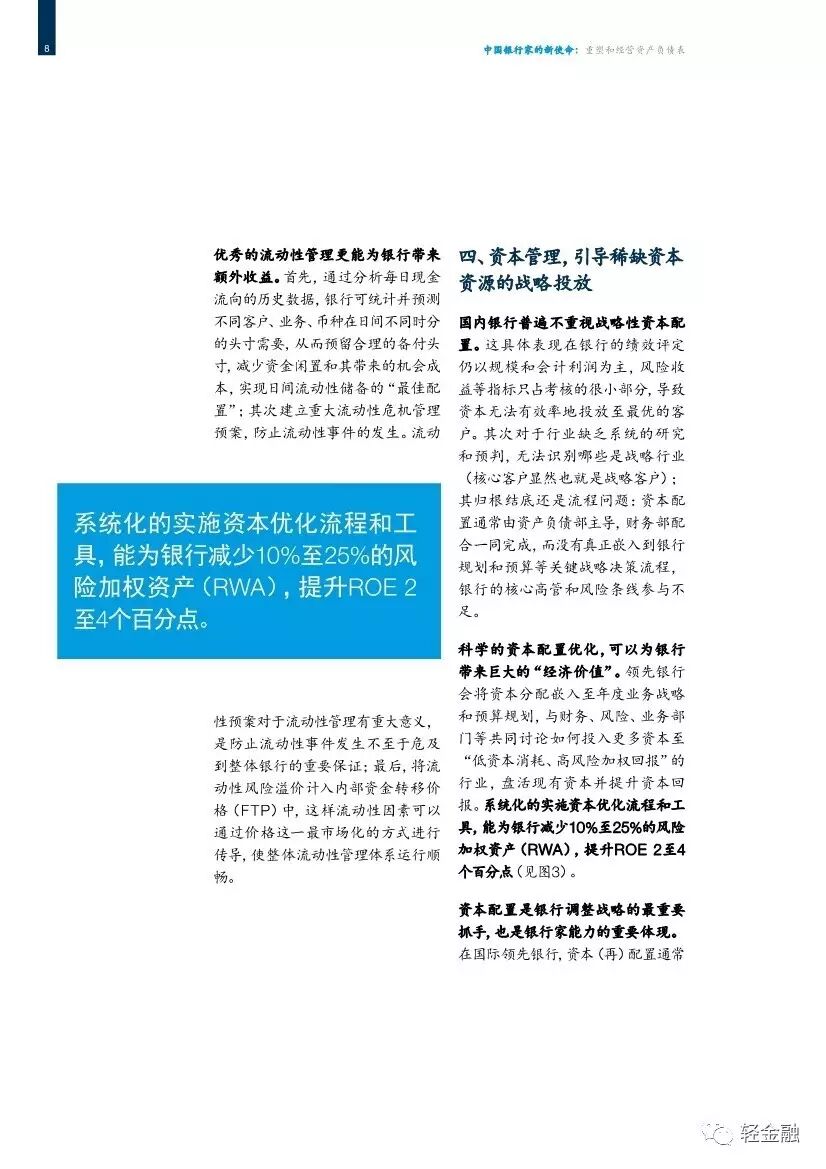 8

中国银行家的新使命：重塑和经营资产负债表

优秀的流动性管理更能为银行带来额外收益。首先，通过分析每日现金流向的历史数据，银行可统计并预测不同客户、业务、币种在日间不同时分的头寸需要，从而预留合理的备付头寸，减少资金闲置和其带来的机会成本，实现日间流动性储备的“最佳配置”；其次建立重大流动性危机管理预案，防止流动性事件的发生。流动

系统化的实施资本优化流程和工具，能为银行减少10%至25%的风险加权资产（RWA），提升ROE 2至4个百分点。

性预案对于流动性管理有重大意义，是防止流动性事件发生不至于危及到整体银行的重要保证；最后，将流动性风险溢价计入内部资金转移价格（FTP）中，这样流动性因素可以通过价格这一最市场化的方式进行传导，使整体流动性管理体系运行顺畅。

四、资本管理，引导稀缺资本资源的战略投放

国内银行普遍不重视战略性资本配置。这具体表现在银行的绩效评定仍以规模和会计利润为主，风险收益等指标只占考核的很小部分，导致资本无法有效率地投放至最优的客户。其次对于行业缺乏系统的研究和预判，无法识别哪些是战略行业（核心客户显然也就是战略客户）；其归根结底还是流程问题：资本配置通常由资产负债部主导，财务部配合一同完成，而没有真正嵌入到银行规划和预算等关键战略决策流程，银行的核心高管和风险条线参与不足。

科学的资本配置优化，可以为银行带来巨大的“经济价值”。领先银行会将资本分配嵌入至年度业务战略和预算规划，与财务、风险、业务部门等共同讨论如何投入更多资本至“低资本消耗、高风险加权回报”的行业，盘活现有资本并提升资本回报。系统化的实施资本优化流程和工具，能为银行减少10%至25%的风险加权资产（RWA），提升ROE 2至4个百分点（见图3）。

资本配置是银行调整战略的最重要抓手，也是银行家能力的重要体现。在国际领先银行，资本（再）配置通常

轻金融